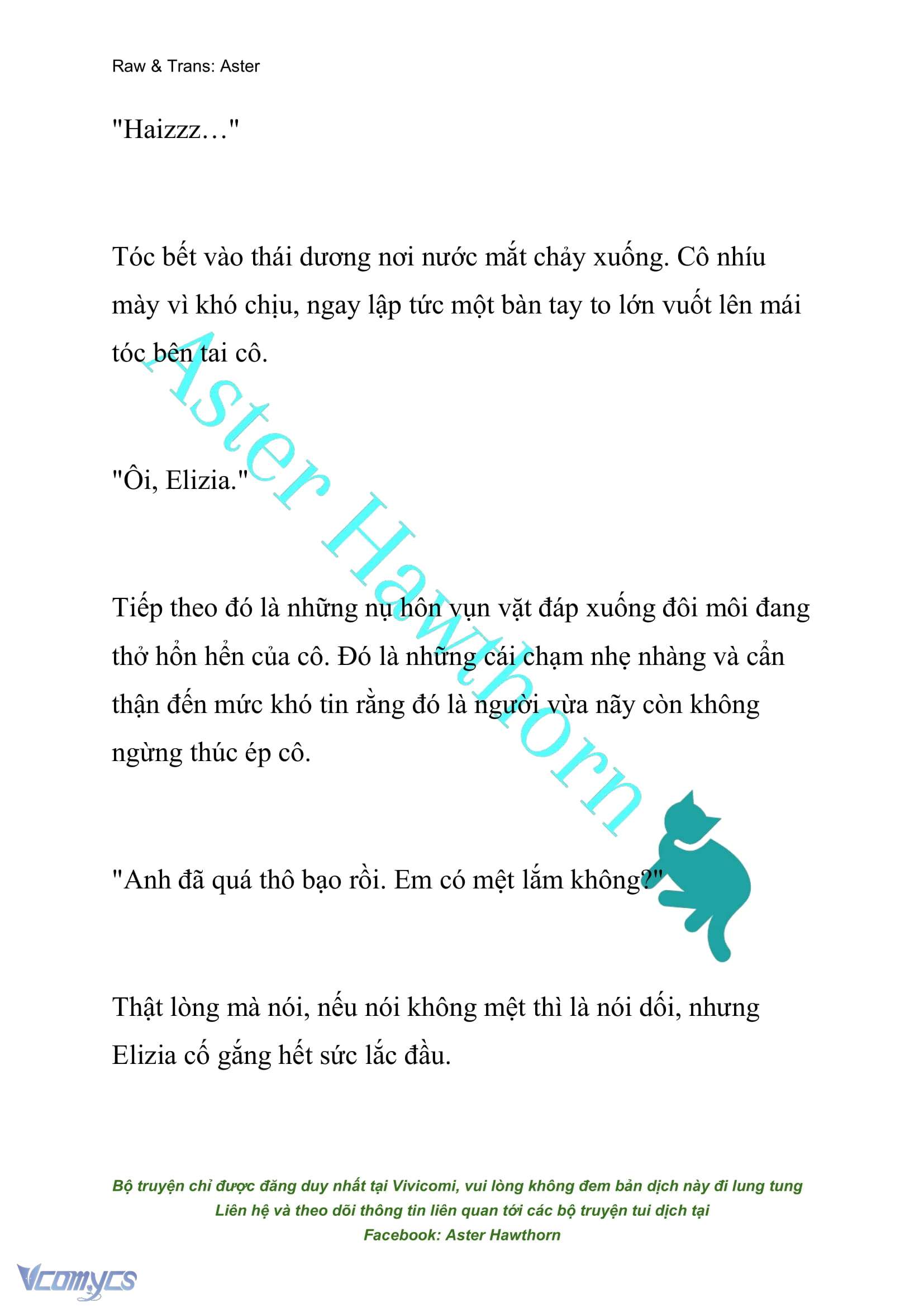 Raw & Trans: Aster

"Haizzz…"

Tóc bết vào thái dương nơi nước mắt chảy xuống. Cô nhíu mày vì khó chịu, ngay lập tức một bàn tay to lớn vuốt lên mái tóc bên tai cô.

"Ôi, Elizia."

Tiếp theo đó là những nụ hôn vụn vặt đáp xuống đôi môi đang thở hổn hển của cô. Đó là những cái chạm nhẹ nhàng và cẩn thận đến mức khó tin rằng đó là người vừa nãy còn không ngừng thúc ép cô.

"Anh đã quá thô bạo rồi. Em có mệt lắm không?"

Thật lòng mà nói, nếu nói không mệt thì là nói dối, nhưng Elizia cố gắng hết sức lắc đầu.

Aster Hawthorn

Bộ truyện chỉ được đăng duy nhất tại Vivicomi, vui lòng không đem bản dịch này đi lung tung
Liên hệ và theo dõi thông tin liên quan tới các bộ truyện tui dịch tại
Facebook: Aster Hawthorn

Vcomycs